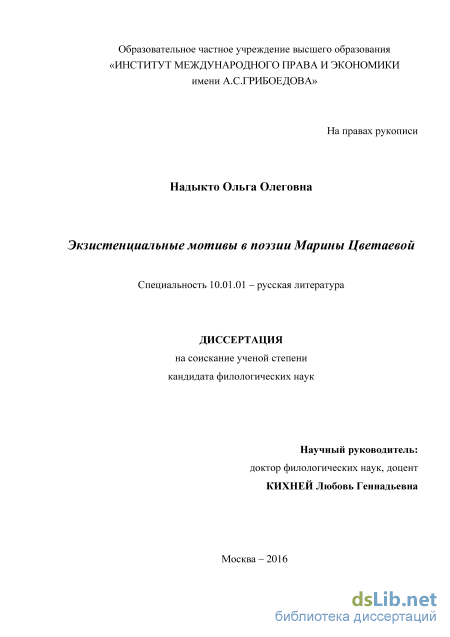 Образовательное частное учреждение высшего образования
«ИНСТИТУТ МЕЖДУНАРОДНОГО ПРАВА И ЭКОНОМИКИ
имени А.С.ГРИБОЕДОВА»

На правах рукописи

Надыкто Ольга Олеговна

Экзистенциальные мотивы в поэзии Марины Цветаевой

Специальность 10.01.01 – русская литература

ДИССЕРТАЦИЯ
на соискание ученой степени
кандидата филологических наук

Научный руководитель:
доктор филологических наук, доцент
КИХНЕЙ Любовь Геннадьевна

Москва – 2016

dsLib.net
библиотека диссертаций